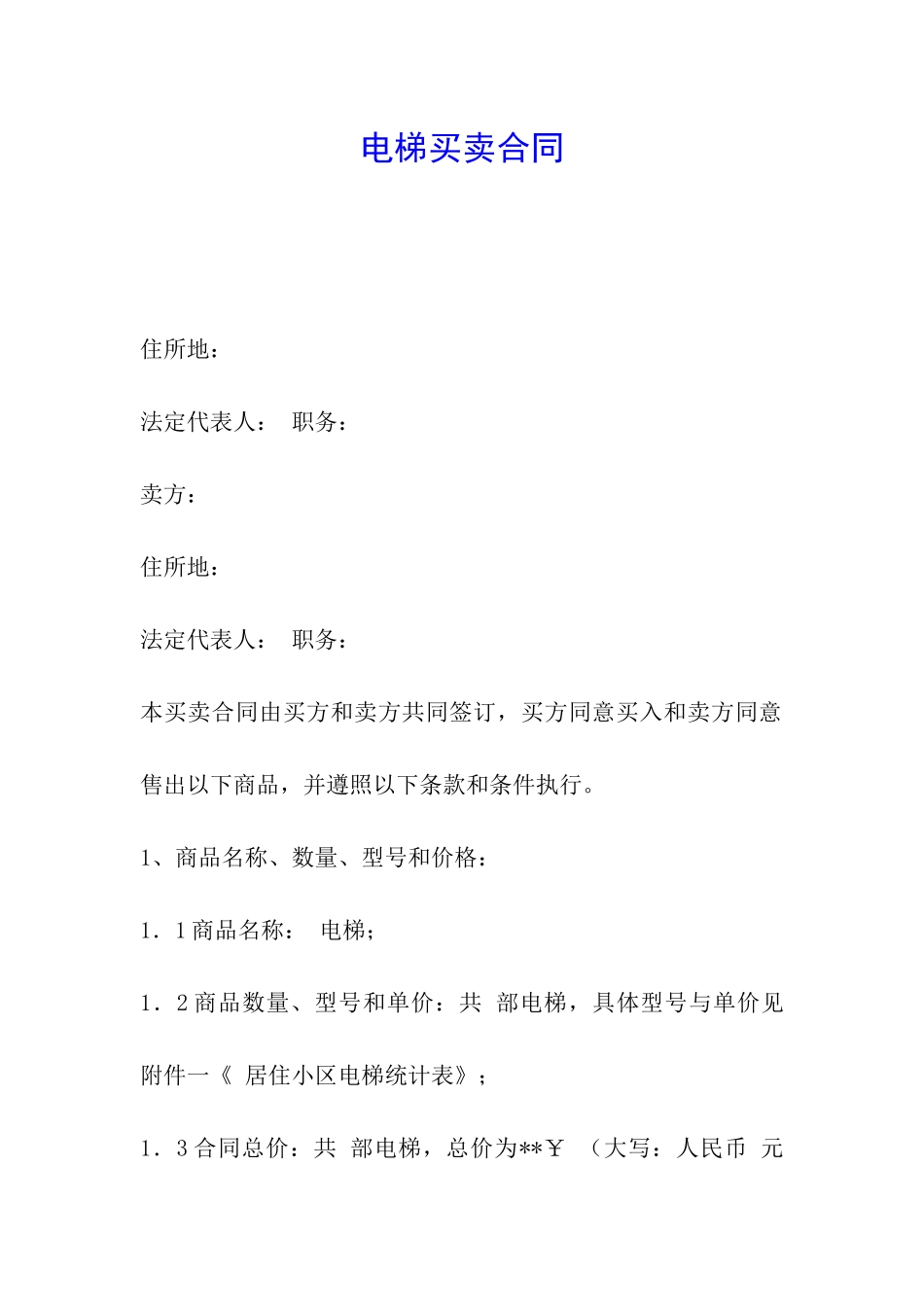 电梯买卖合同

住所地：

法定代表人： 职务：

卖方：

住所地：

法定代表人： 职务：

本买卖合同由买方和卖方共同签订，买方同意买入和卖方同意售出以下商品，并遵照以下条款和条件执行。

1、商品名称、数量、型号和价格：

1．1商品名称： 电梯；

1．2商品数量、型号和单价：共 部电梯，具体型号与单价见附件一《 居住小区电梯统计表》；

1．3合同总价：共 部电梯，总价为**￥ （大写：人民币 元